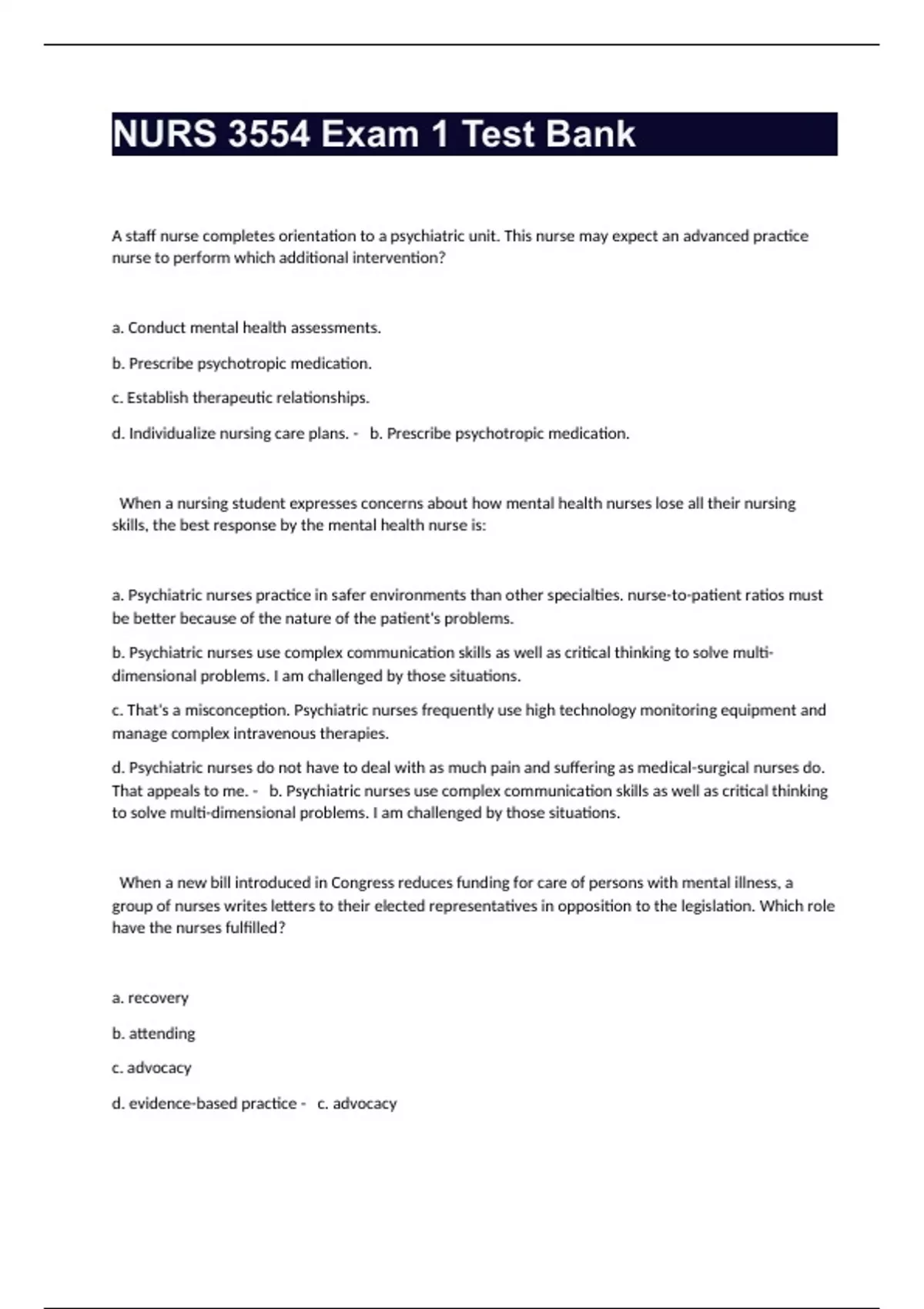 NURS 3554 Exam 1 Test Bank

A staff nurse completes orientation to a psychiatric unit. This nurse may expect an advanced practice nurse to perform which additional intervention?

a. Conduct mental health assessments.

b. Prescribe psychotropic medication.

c. Establish therapeutic relationships.

d. Individualize nursing care plans. - b. Prescribe psychotropic medication.

When a nursing student expresses concerns about how mental health nurses lose all their nursing skills, the best response by the mental health nurse is:

a. Psychiatric nurses practice in safer environments than other specialties. nurse-to-patient ratios must be better because of the nature of the patient's problems.

b. Psychiatric nurses use complex communication skills as well as critical thinking to solve multi-dimensional problems. I am challenged by those situations.

c. That's a misconception. Psychiatric nurses frequently use high technology monitoring equipment and manage complex intravenous therapies.

d. Psychiatric nurses do not have to deal with as much pain and suffering as medical-surgical nurses do. That appeals to me. - b. Psychiatric nurses use complex communication skills as well as critical thinking to solve multi-dimensional problems. I am challenged by those situations.

When a new bill introduced in Congress reduces funding for care of persons with mental illness, a group of nurses writes letters to their elected representatives in opposition to the legislation. Which role have the nurses fulfilled?

a. recovery

b. attending

c. advocacy

d. evidence-based practice - c. advocacy